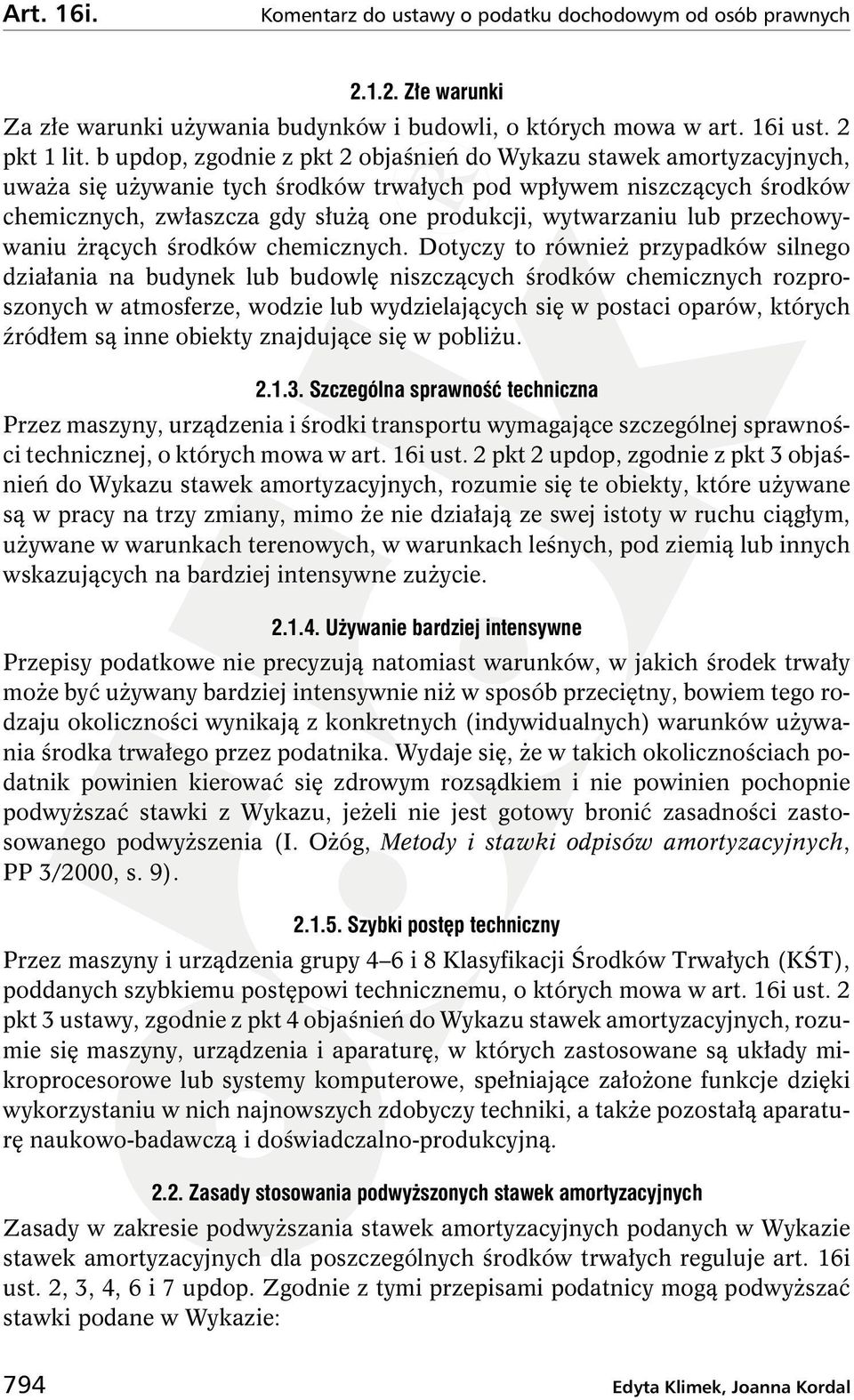 Art. 16i. Komentarz do ustawy o podatku dochodowym od osób prawnych

2.1.2. Złe warunki

Za złe warunki używania budynków i budowli, o których mowa w art. 16i ust. 2 pkt 1 lit. b updop, zgodnie z pkt 2 objaśnień do Wykazu stawek amortyzacyjnych, uważa się używanie tych środków trwałych pod wpływem niszczących środków chemicznych, zwłaszcza gdy służą one produkcji, wytwarzaniu lub przechowywaniu żrących środków chemicznych. Dotyczy to również przypadków silnego działania na budynek lub budowlę niszczących środków chemicznych rozproszonych w atmosferze, wodzie lub wydzielających się w postaci oparów, których źródłem są inne obiekty znajdujące się w pobliżu.

2.1.3. Szczególna sprawność techniczna

Przez maszyny, urządzenia i środki transportu wymagające szczególnej sprawności technicznej, o których mowa w art. 16i ust. 2 pkt 2 updop, zgodnie z pkt 3 objaśnień do Wykazu stawek amortyzacyjnych, rozumie się te obiekty, które używane są w pracy na trzy zmiany, mimo że nie działają ze swej istoty w ruchu ciągłym, używane w warunkach terenowych, w warunkach leśnych, pod ziemią lub innych wskazujących na bardziej intensywne zużycie.

2.1.4. Używanie bardziej intensywne

Przepisy podatkowe nie precyzują natomiast warunków, w jakich środek trwały może być używany bardziej intensywnie niż w sposób przeciętny, bowiem tego rodzaju okoliczności wynikają z konkretnych (indywidualnych) warunków używania środka trwałego przez podatnika. Wydaje się, że w takich okolicznościach podatnik powinien kierować się zdrowym rozsądkiem i nie powinien pochopnie podwyższać stawki z Wykazu, jeżeli nie jest gotowy bronić zasadności zastosowanego podwyższenia (I. Ożóg, Metody i stawki odpisów amortyzacyjnych, PP 3/2000, s. 9).

2.1.5. Szybki postęp techniczny

Przez maszyny i urządzenia grupy 4–6 i 8 Klasyfikacji Środków Trwałych (KŚT), poddanych szybkiemu postępowi technicznemu, o których mowa w art. 16i ust. 2 pkt 3 ustawy, zgodnie z pkt 4 objaśnień do Wykazu stawek amortyzacyjnych, rozumie się maszyny, urządzenia i aparaturę, w których zastosowane są układy mikroprocesorowe lub systemy komputerowe, spełniające założone funkcje dzięki wykorzystaniu w nich najnowszych zdobyczy techniki, a także pozostałą aparaturę naukowo-badawczą i doświadczalno-produkcyjną.

2.2. Zasady stosowania podwyższonych stawek amortyzacyjnych

Zasady w zakresie podwyższania stawek amortyzacyjnych podanych w Wykazie stawek amortyzacyjnych dla poszczególnych środków trwałych reguluje art. 16i ust. 2, 3, 4, 6 i 7 updop. Zgodnie z tymi przepisami podatnicy mogą podwyższać stawki podane w Wykazie:

794 Edyta Klimek, Joanna Kordal